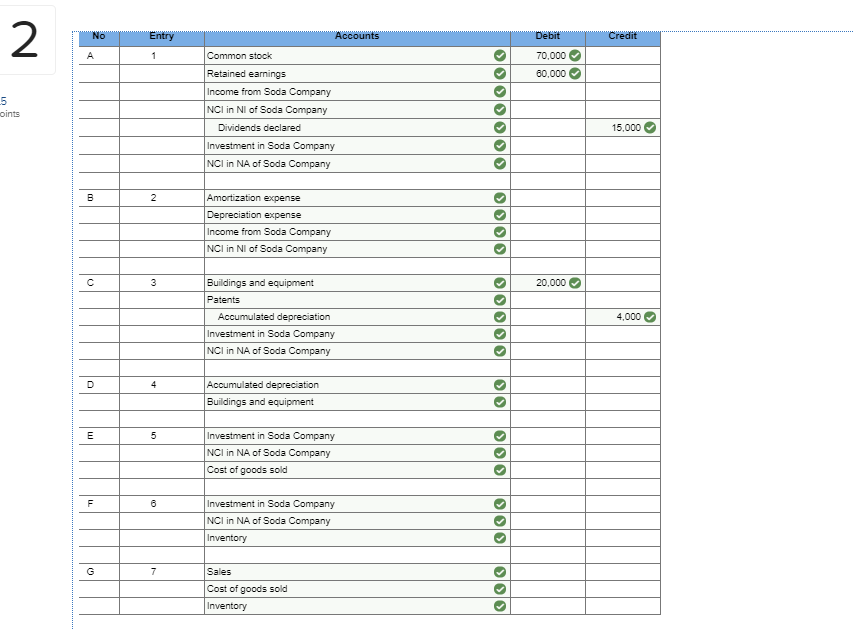 2

5
oints

| No | Entry | Accounts | Debit | Credit |
|---|---|---|---|---|
| A | 1 | Common stock | 70,000 | |
| | | Retained earnings | 60,000 | |
| | | Income from Soda Company | | |
| | | NCI in NI of Soda Company | | |
| | | Dividends declared | | 15,000 |
| | | Investment in Soda Company | | |
| | | NCI in NA of Soda Company | | |
| | | | | |
| B | 2 | Amortization expense | | |
| | | Depreciation expense | | |
| | | Income from Soda Company | | |
| | | NCI in NI of Soda Company | | |
| | | | | |
| C | 3 | Buildings and equipment | 20,000 | |
| | | Patents | | |
| | | Accumulated depreciation | | 4,000 |
| | | Investment in Soda Company | | |
| | | NCI in NA of Soda Company | | |
| | | | | |
| D | 4 | Accumulated depreciation | | |
| | | Buildings and equipment | | |
| | | | | |
| E | 5 | Investment in Soda Company | | |
| | | NCI in NA of Soda Company | | |
| | | Cost of goods sold | | |
| | | | | |
| F | 6 | Investment in Soda Company | | |
| | | NCI in NA of Soda Company | | |
| | | Inventory | | |
| | | | | |
| G | 7 | Sales | | |
| | | Cost of goods sold | | |
| | | Inventory | | |